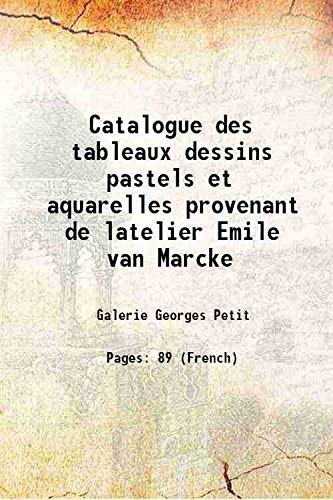 Catalogue des tableaux dessins pastels et aquarelles provenant de latelier Emile van Marcke

Galerie Georges Petit

Pages: 89 (French)